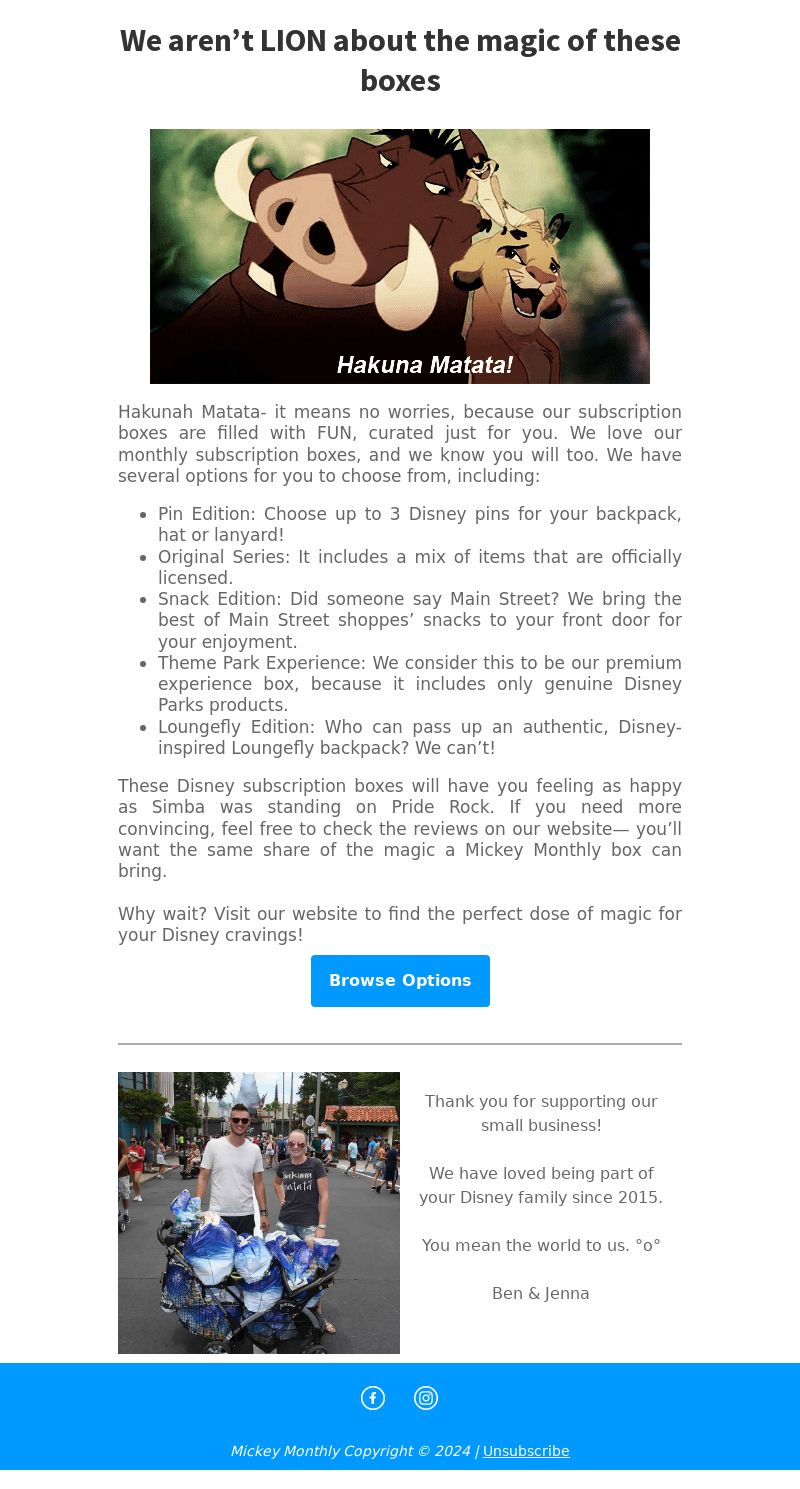 We aren’t LION about the magic of these boxes

Hakuna Matata!

Hakunah Matata- it means no worries, because our subscription boxes are filled with FUN, curated just for you. We love our monthly subscription boxes, and we know you will too. We have several options for you to choose from, including:

- Pin Edition: Choose up to 3 Disney pins for your backpack, hat or lanyard!
- Original Series: It includes a mix of items that are officially licensed.
- Snack Edition: Did someone say Main Street? We bring the best of Main Street shoppes’ snacks to your front door for your enjoyment.
- Theme Park Experience: We consider this to be our premium experience box, because it includes only genuine Disney Parks products.
- Loungefly Edition: Who can pass up an authentic, Disney-inspired Loungefly backpack? We can’t!

These Disney subscription boxes will have you feeling as happy as Simba was standing on Pride Rock. If you need more convincing, feel free to check the reviews on our website— you’ll want the same share of the magic a Mickey Monthly box can bring.

Why wait? Visit our website to find the perfect dose of magic for your Disney cravings!

Browse Options

Thank you for supporting our small business!

We have loved being part of your Disney family since 2015.

You mean the world to us. °o°

Ben & Jenna

Mickey Monthly Copyright © 2024 | Unsubscribe